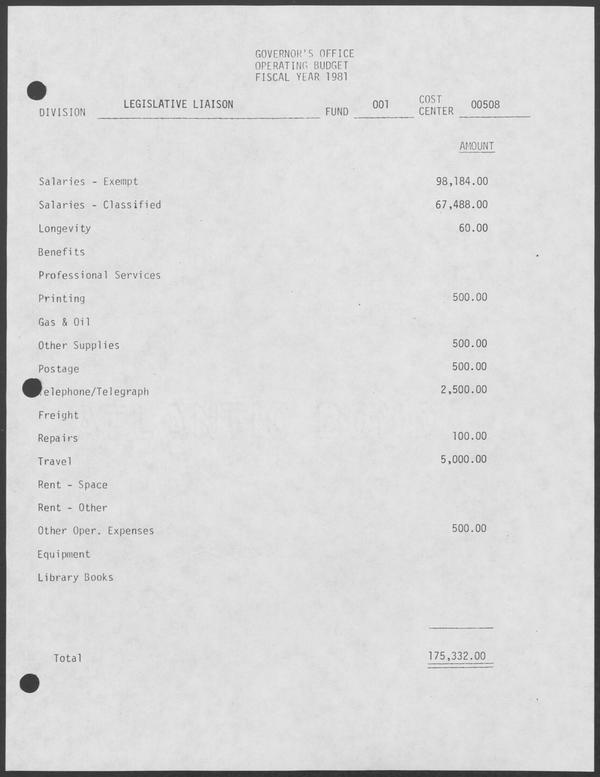 GOVERNOR'S OFFICE
OPERATING BUDGET
FISCAL YEAR 1981

DIVISION LEGISLATIVE LIAISON FUND 001 COST CENTER 00508

| | AMOUNT |
|---|---|
| Salaries - Exempt | 98,184.00 |
| Salaries - Classified | 67,488.00 |
| Longevity | 60.00 |
| Benefits | |
| Professional Services | |
| Printing | 500.00 |
| Gas & Oil | |
| Other Supplies | 500.00 |
| Postage | 500.00 |
| elephone/Telegraph | 2,500.00 |
| Freight | |
| Repairs | 100.00 |
| Travel | 5,000.00 |
| Rent - Space | |
| Rent - Other | |
| Other Oper. Expenses | 500.00 |
| Equipment | |
| Library Books | |
| Total | 175,332.00 |